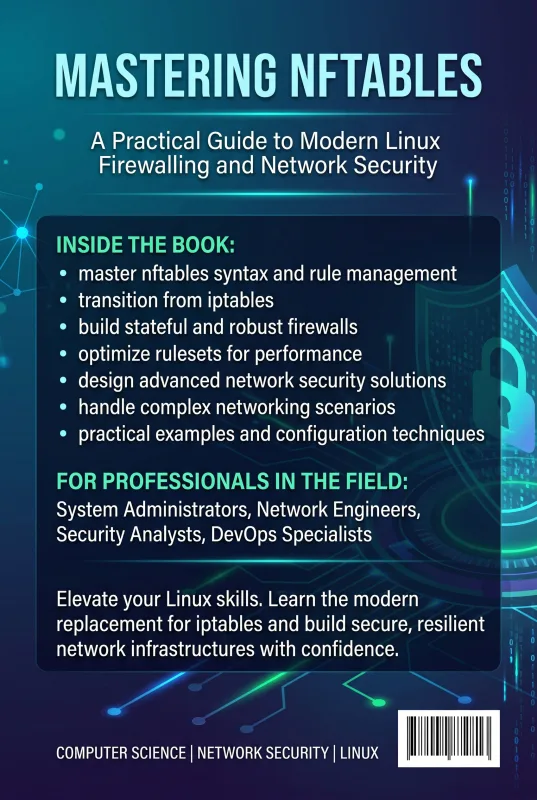 MASTERING NFTABLES

A Practical Guide to Modern Linux Firewalling and Network Security

INSIDE THE BOOK:
• master nftables syntax and rule management
• transition from iptables
• build stateful and robust firewalls
• optimize rulesets for performance
• design advanced network security solutions
• handle complex networking scenarios
• practical examples and configuration techniques

FOR PROFESSIONALS IN THE FIELD:
System Administrators, Network Engineers, Security Analysts, DevOps Specialists

Elevate your Linux skills. Learn the modern replacement for iptables and build secure, resilient network infrastructures with confidence.

COMPUTER SCIENCE | NETWORK SECURITY | LINUX